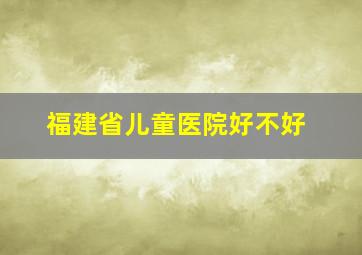 福建省儿童医院好不好